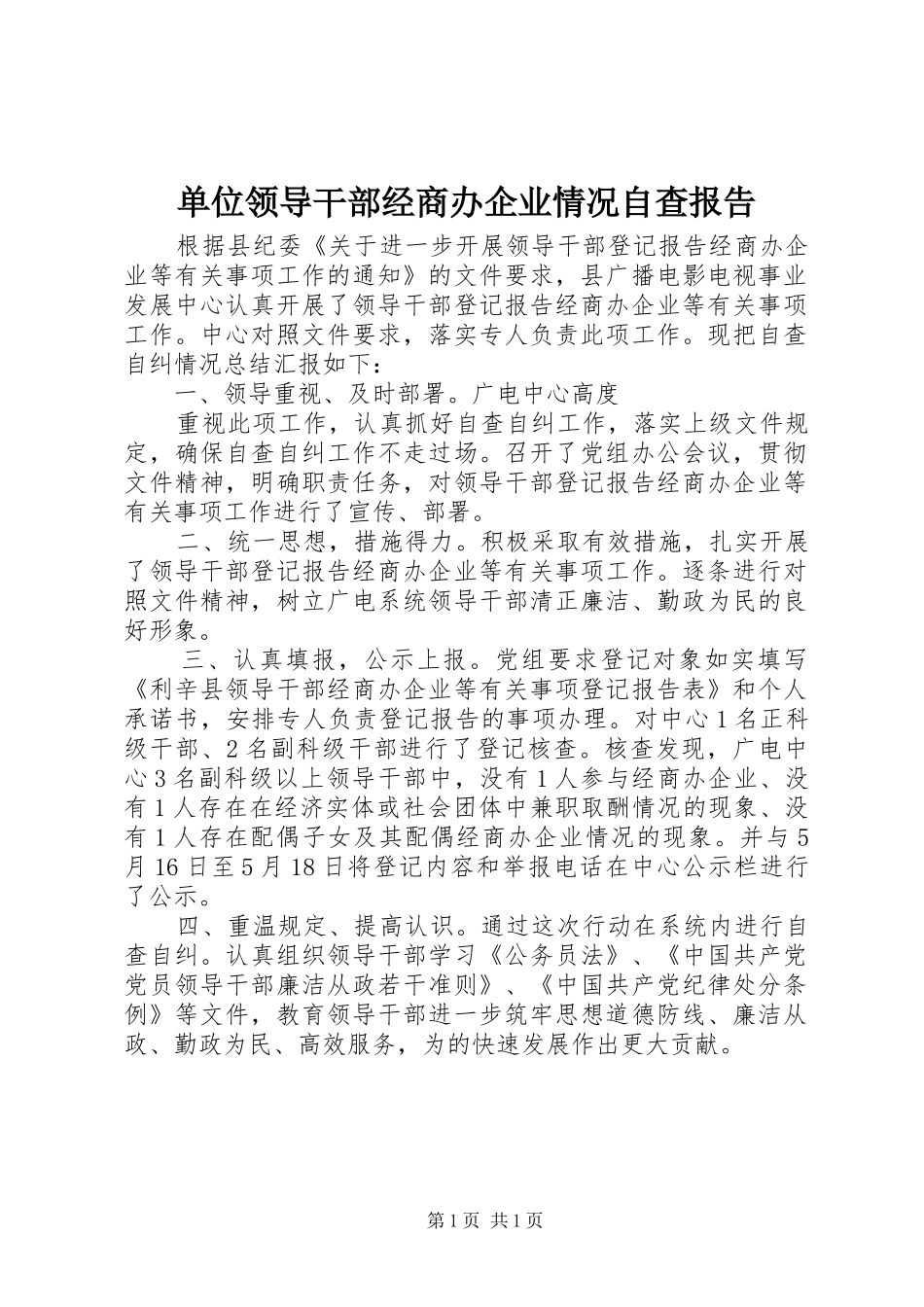 单位领导干部经商办企业情况自查报告

根据县纪委《关于进一步开展领导干部登记报告经商办企业等有关事项工作的通知》的文件要求，县广播电影电视事业发展中心认真开展了领导干部登记报告经商办企业等有关事项工作。中心对照文件要求，落实专人负责此项工作。现把自查自纠情况总结汇报如下：

一、领导重视、及时部署。广电中心高度

重视此项工作，认真抓好自查自纠工作，落实上级文件规定，确保自查自纠工作不走过场。召开了党组办公会议，贯彻文件精神，明确职责任务，对领导干部登记报告经商办企业等有关事项工作进行了宣传、部署。

二、统一思想，措施得力。积极采取有效措施，扎实开展了领导干部登记报告经商办企业等有关事项工作。逐条进行对照文件精神，树立广电系统领导干部清正廉洁、勤政为民的良好形象。

三、认真填报，公示上报。党组要求登记对象如实填写《利辛县领导干部经商办企业等有关事项登记报告表》和个人承诺书，安排专人负责登记报告的事项办理。对中心1名正科级干部、2名副科级干部进行了登记核查。核查发现，广电中心3名副科级以上领导干部中，没有1人参与经商办企业、没有1人存在在经济实体或社会团体中兼职取酬情况的现象、没有1人存在配偶子女及其配偶经商办企业情况的现象。并与5月16日至5月18日将登记内容和举报电话在中心公示栏进行了公示。

四、重温规定、提高认识。通过这次行动在系统内进行自查自纠。认真组织领导干部学习《公务员法》、《中国共产党党员领导干部廉洁从政若干准则》、《中国共产党纪律处分条例》等文件，教育领导干部进一步筑牢思想道德防线、廉洁从政、勤政为民、高效服务，为的快速发展作出更大贡献。

第1页 共1页